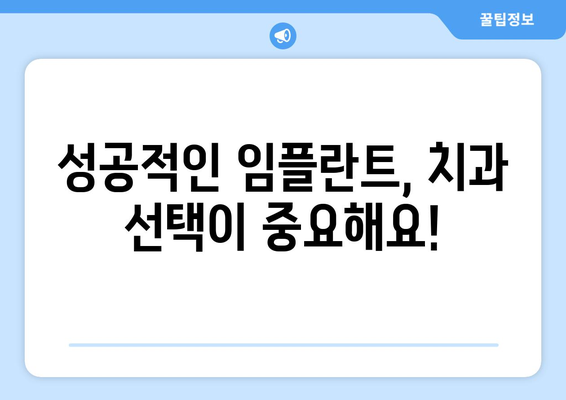 꿀팁정보

성공적인 임플란트, 치과 선택이 중요해요!